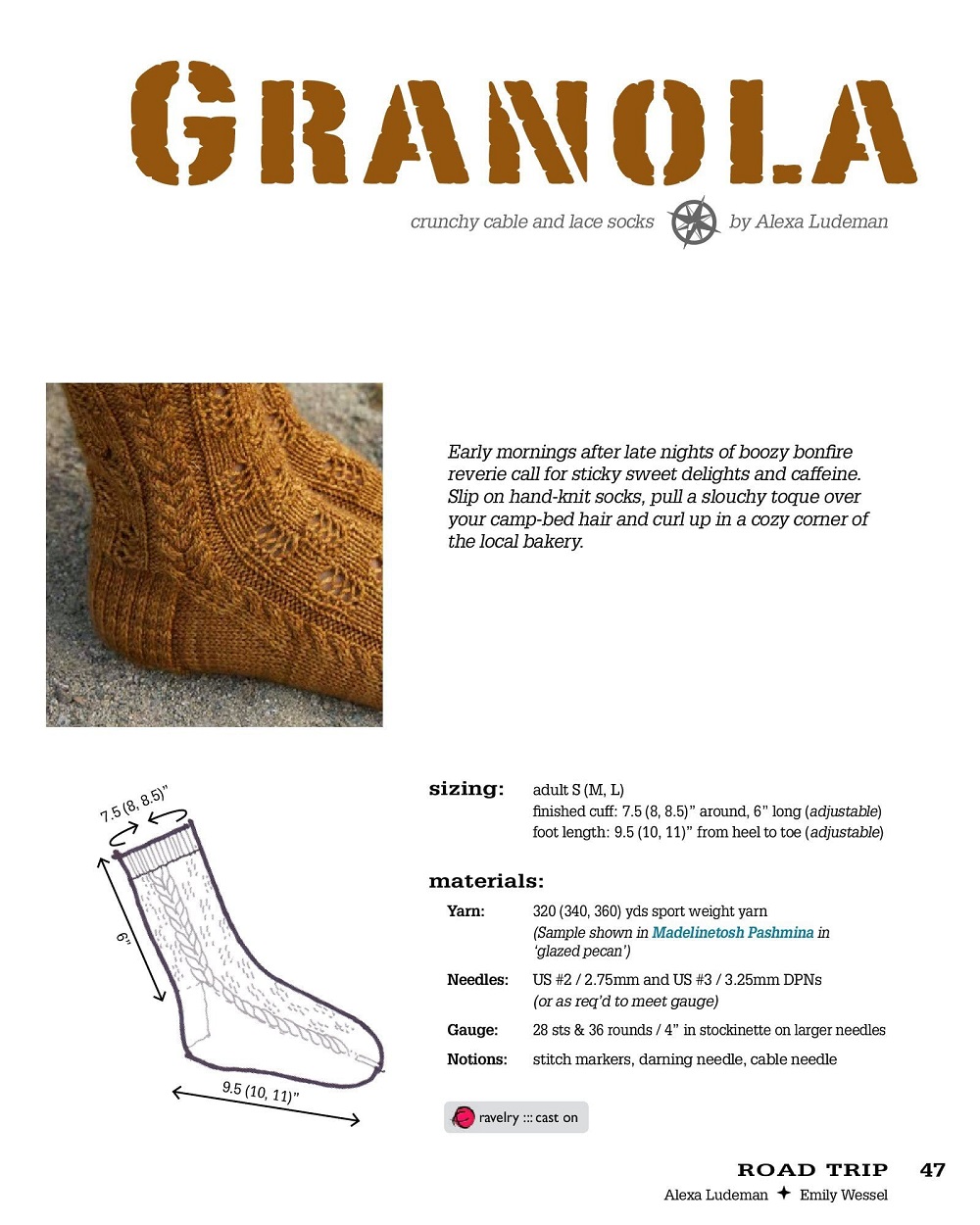 GRANOLA

crunchy cable and lace socks by Alexa Ludeman

Early mornings after late nights of boozy bonfire reverie call for sticky sweet delights and caffeine. Slip on hand-knit socks, pull a slouchy toque over your camp-bed hair and curl up in a cozy corner of the local bakery.

7.5 (8, 8.5)"

6"

9.5 (10, 11)"

sizing: adult S (M, L)
finished cuff: 7.5 (8, 8.5)" around, 6" long (adjustable)
foot length: 9.5 (10, 11)" from heel to toe (adjustable)

materials:

Yarn: 320 (340, 360) yds sport weight yarn
(Sample shown in Madelinetosh Pashmina in 'glazed pecan')

Needles: US #2 / 2.75mm and US #3 / 3.25mm DPNs
(or as req'd to meet gauge)

Gauge: 28 sts & 36 rounds / 4" in stockinette on larger needles

Notions: stitch markers, darning needle, cable needle

ravelry ::: cast on

ROAD TRIP 47
Alexa Ludeman ✦ Emily Wessel